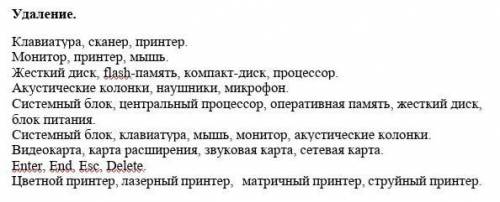 **Удаление.**

Клавиатура, сканер, принтер.
Монитор, принтер, мышь.
Жесткий диск, flash-память, компакт-диск, процессор.
Акустические колонки, наушники, микрофон.
Системный блок, центральный процессор, оперативная память, жесткий диск, блок питания.
Системный блок, клавиатура, мышь, монитор, акустические колонки.
Видеокарта, карта расширения, звуковая карта, сетевая карта.
Enter, End, Esc, Delete.
Цветной принтер, лазерный принтер, матричный принтер, струйный принтер.